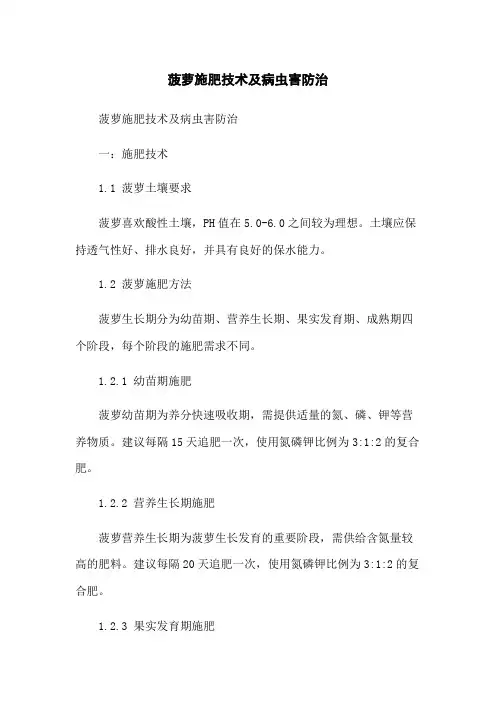 菠萝施肥技术及病虫害防治

菠萝施肥技术及病虫害防治

一：施肥技术

1.1 菠萝土壤要求

菠萝喜欢酸性土壤，PH值在5.0-6.0之间较为理想。土壤应保持透气性好、排水良好，并具有良好的保水能力。

1.2 菠萝施肥方法

菠萝生长期分为幼苗期、营养生长期、果实发育期、成熟期四个阶段，每个阶段的施肥需求不同。

1.2.1 幼苗期施肥

菠萝幼苗期为养分快速吸收期，需提供适量的氮、磷、钾等营养物质。建议每隔15天追肥一次，使用氮磷钾比例为3:1:2的复合肥。

1.2.2 营养生长期施肥

菠萝营养生长期为菠萝生长发育的重要阶段，需供给含氮量较高的肥料。建议每隔20天追肥一次，使用氮磷钾比例为3:1:2的复合肥。

1.2.3 果实发育期施肥